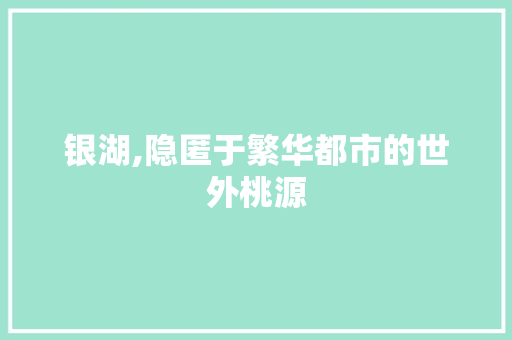 银湖,隐匿于繁华都市的世外桃源